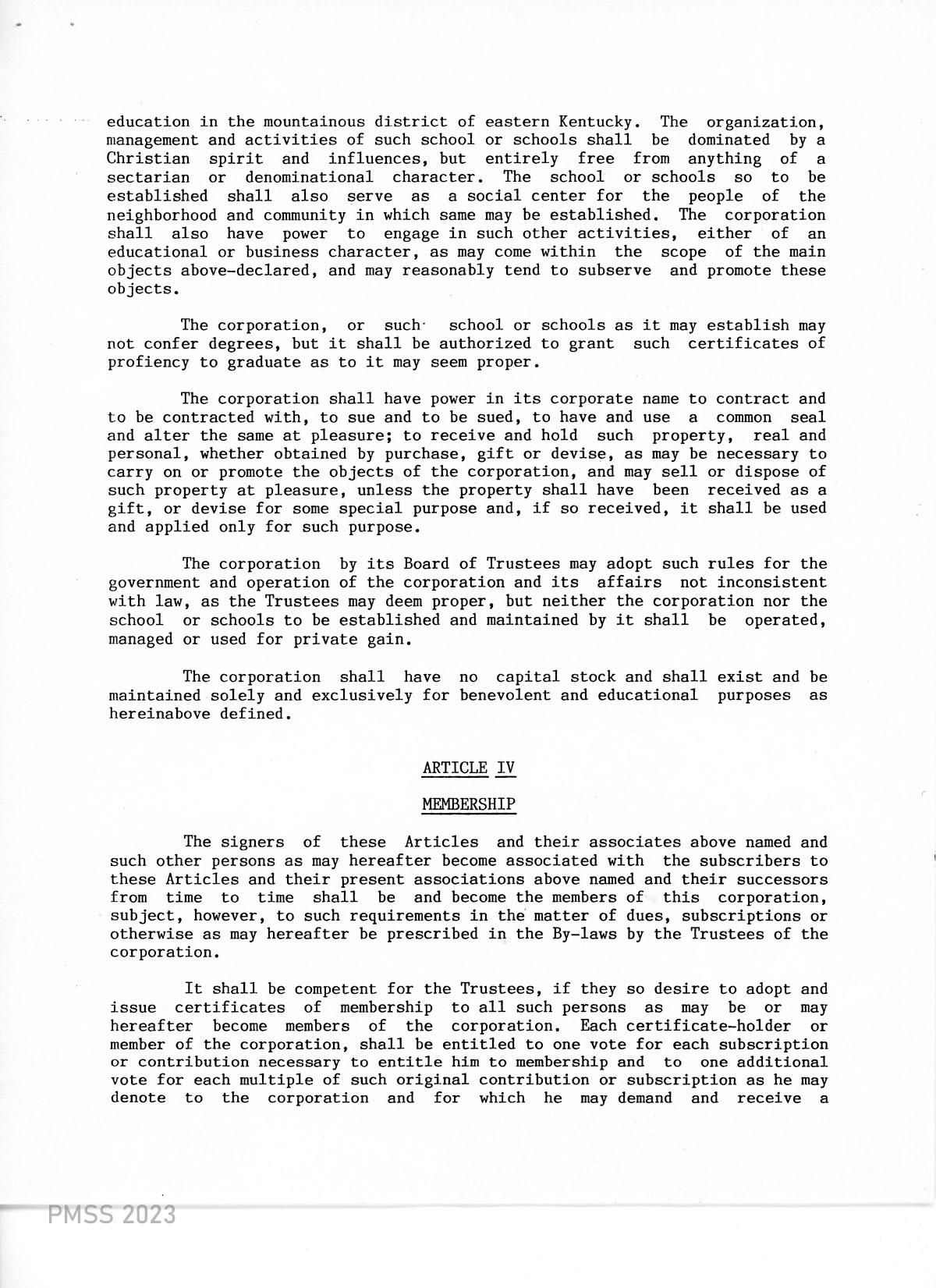 education in the mountainous district of eastern Kentucky. The organization, management and activities of such school or schools shall be dominated by a Christian spirit and influences, but entirely free from anything of a sectarian or denominational character. The school or schools so to be established shall also serve as a social center for the people of the neighborhood and community in which same may be established. The corporation shall also have power to engage in such other activities, either of an educational or business character, as may come within the scope of the main objects above-declared, and may reasonably tend to subserve and promote these objects.

The corporation, or such school or schools as it may establish may not confer degrees, but it shall be authorized to grant such certificates of profiency to graduate as to it may seem proper.

The corporation shall have power in its corporate name to contract and to be contracted with, to sue and to be sued, to have and use a common seal and alter the same at pleasure; to receive and hold such property, real and personal, whether obtained by purchase, gift or devise, as may be necessary to carry on or promote the objects of the corporation, and may sell or dispose of such property at pleasure, unless the property shall have been received as a gift, or devise for some special purpose and, if so received, it shall be used and applied only for such purpose.

The corporation by its Board of Trustees may adopt such rules for the government and operation of the corporation and its affairs not inconsistent with law, as the Trustees may deem proper, but neither the corporation nor the school or schools to be established and maintained by it shall be operated, managed or used for private gain.

The corporation shall have no capital stock and shall exist and be maintained solely and exclusively for benevolent and educational purposes as hereinabove defined.

ARTICLE IV

MEMBERSHIP

The signers of these Articles and their associates above named and such other persons as may hereafter become associated with the subscribers to these Articles and their present associations above named and their successors from time to time shall be and become the members of this corporation, subject, however, to such requirements in the matter of dues, subscriptions or otherwise as may hereafter be prescribed in the By-laws by the Trustees of the corporation.

It shall be competent for the Trustees, if they so desire to adopt and issue certificates of membership to all such persons as may be or may hereafter become members of the corporation. Each certificate-holder or member of the corporation, shall be entitled to one vote for each subscription or contribution necessary to entitle him to membership and to one additional vote for each multiple of such original contribution or subscription as he may denote to the corporation and for which he may demand and receive a

PMSS 2023